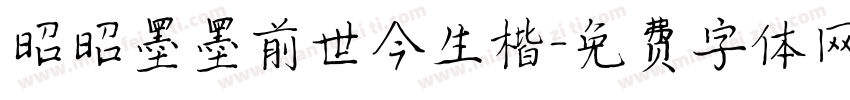 昭昭墨墨前世今生楷-免费字体网